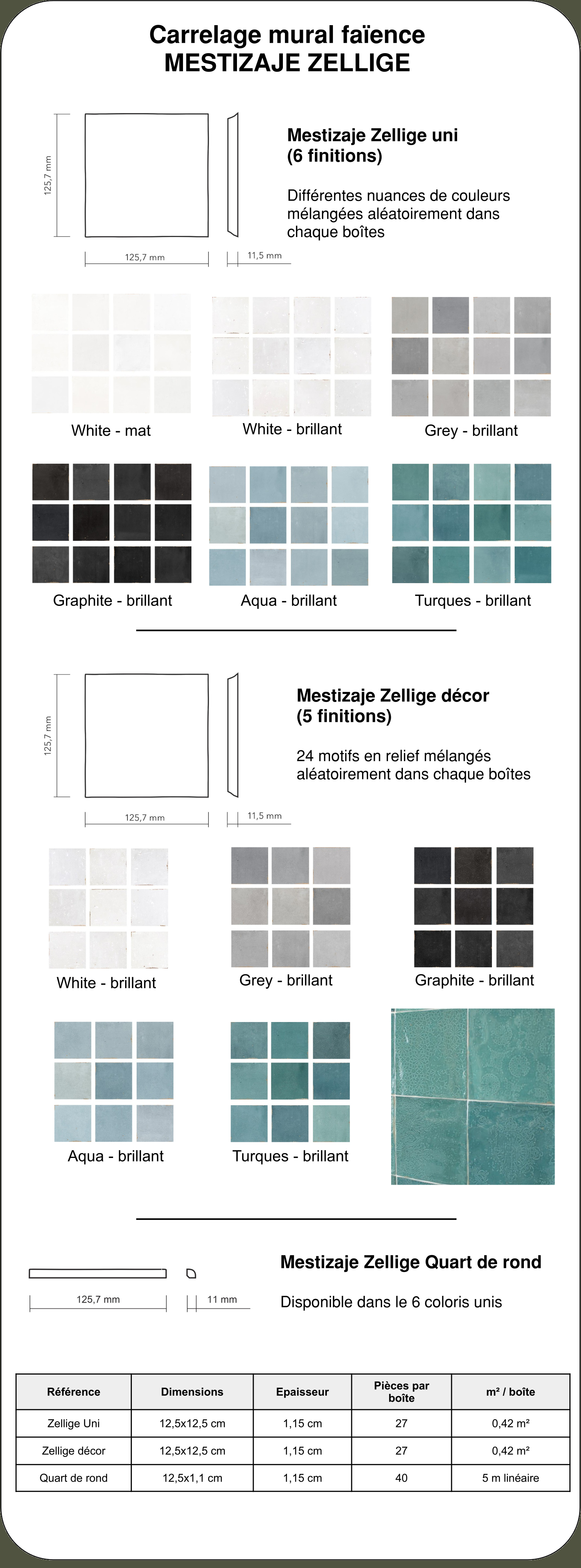 Carrelage mural faïence
MESTIZAJE ZELLIGE

125,7 mm

125,7 mm

11,5 mm

Mestizaje Zellige uni
(6 finitions)

Différentes nuances de couleurs mélangées aléatoirement dans chaque boîtes

White - mat

White - brillant

Grey - brillant

Graphite - brillant

Aqua - brillant

Turques - brillant

125,7 mm

125,7 mm

11,5 mm

Mestizaje Zellige décor
(5 finitions)

24 motifs en relief mélangés aléatoirement dans chaque boîtes

White - brillant

Grey - brillant

Graphite - brillant

Aqua - brillant

Turques - brillant

125,7 mm

11 mm

Mestizaje Zellige Quart de rond

Disponible dans le 6 coloris unis

| Référence | Dimensions | Epaisseur | Pièces par boîte | m² / boîte |
|---|---|---|---|---|
| Zellige Uni | 12,5x12,5 cm | 1,15 cm | 27 | 0,42 m² |
| Zellige décor | 12,5x12,5 cm | 1,15 cm | 27 | 0,42 m² |
| Quart de rond | 12,5x1,1 cm | 1,15 cm | 40 | 5 m linéaire |